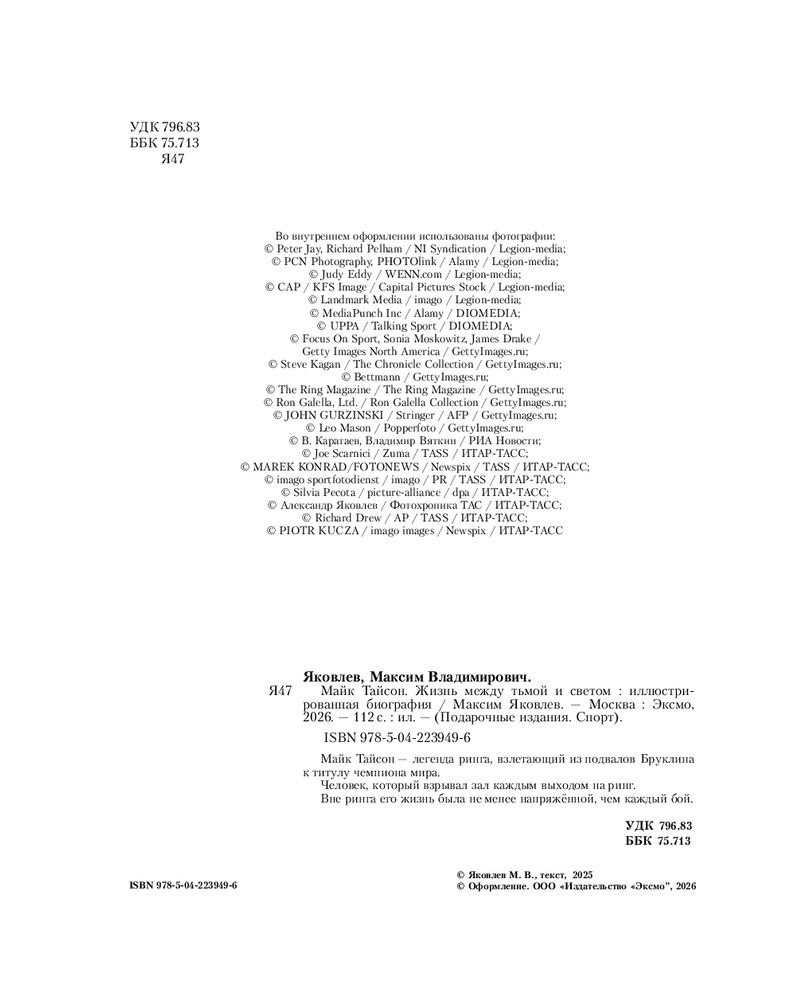 УДК 796.83
ББК 75.713
Я47

Во внутреннем оформлении использованы фотографии:
© Peter Jay, Richard Pelham / NI Syndication / Legion-media;
© PCN Photography, PHOTOlink / Alamy / Legion-media;
© Judy Eddy / WENN.com / Legion-media;
© CAP / KFS Image / Capital Pictures Stock / Legion-media;
© Landmark Media / imago / Legion-media;
© MediaPunch Inc / Alamy / DIOMEDIA;
© UPPA / Talking Sport / DIOMEDIA;
© Focus On Sport, Sonia Moskowitz, James Drake / Getty Images North America / GettyImages.ru;
© Steve Kagan / The Chronicle Collection / GettyImages.ru;
© Bettmann / GettyImages.ru;
© The Ring Magazine / The Ring Magazine / GettyImages.ru;
© Ron Galella, Ltd. / Ron Galella Collection / GettyImages.ru;
© JOHN GURZINSKI / Stringer / AFP / GettyImages.ru;
© Leo Mason / Popperfoto / GettyImages.ru;
© В. Каратаев, Владимир Вяткин / РИА Новости;
© Joe Scarnici / Zuma / TASS / ИТАР-ТАСС;
© MAREK KONRAD/FOTONEWS / Newspix / TASS / ИТАР-ТАСС;
© imago sportfotodienst / imago / PR / TASS / ИТАР-ТАСС;
© Silvia Pecota / picture-alliance / dpa / ИТАР-ТАСС;
© Александр Яковлев / Фотохроника ТАС / ИТАР-ТАСС;
© Richard Drew / AP / TASS / ИТАР-ТАСС;
© PIOTR KUCZA / imago images / Newspix / ИТАР-ТАСС

Яковлев, Максим Владимирович.
Я47 Майк Тайсон. Жизнь между тьмой и светом : иллюстрированная биография / Максим Яковлев. — Москва : Эксмо, 2026. — 112 с. : ил. — (Подарочные издания. Спорт).

ISBN 978-5-04-223949-6

Майк Тайсон — легенда ринга, взлетающий из подвалов Бруклина к титулу чемпиона мира.
Человек, который взрывал зал каждым выходом на ринг.
Вне ринга его жизнь была не менее напряжённой, чем каждый бой.

УДК 796.83
ББК 75.713

ISBN 978-5-04-223949-6

© Яковлев М. В., текст, 2025
© Оформление. ООО «Издательство «Эксмо», 2026